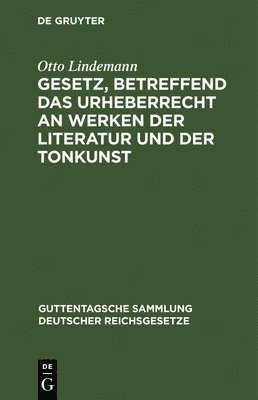 DE GRUYTER

Otto Lindemann

GESETZ, BETREFFEND DAS URHEBERRECHT AN WERKEN DER LITERATUR UND DER TONKUNST

GUTTENTAGSCHE SAMMLUNG DEUTSCHER REICHSGESETZE

DE
G